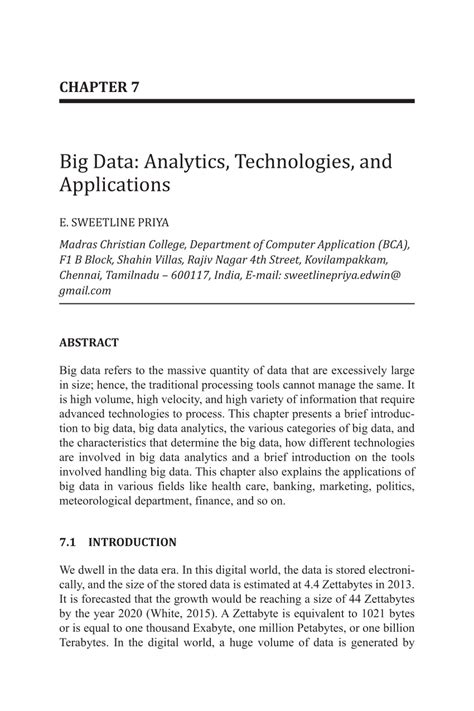 CHAPTER 7

Big Data: Analytics, Technologies, and Applications

E. SWEETLINE PRIYA

Madras Christian College, Department of Computer Application (BCA), F1 B Block, Shahin Villas, Rajiv Nagar 4th Street, Kovilampakkam, Chennai, Tamilnadu – 600117, India, E-mail: sweetlinepriya.edwin@gmail.com

ABSTRACT

Big data refers to the massive quantity of data that are excessively large in size; hence, the traditional processing tools cannot manage the same. It is high volume, high velocity, and high variety of information that require advanced technologies to process. This chapter presents a brief introduction to big data, big data analytics, the various categories of big data, and the characteristics that determine the big data, how different technologies are involved in big data analytics and a brief introduction on the tools involved handling big data. This chapter also explains the applications of big data in various fields like health care, banking, marketing, politics, meteorological department, finance, and so on.

7.1 INTRODUCTION

We dwell in the data era. In this digital world, the data is stored electronically, and the size of the stored data is estimated at 4.4 Zettabytes in 2013. It is forecasted that the growth would be reaching a size of 44 Zettabytes by the year 2020 (White, 2015). A Zettabyte is equivalent to 1021 bytes or is equal to one thousand Exabyte, one million Petabytes, or one billion Terabytes. In the digital world, a huge volume of data is generated by